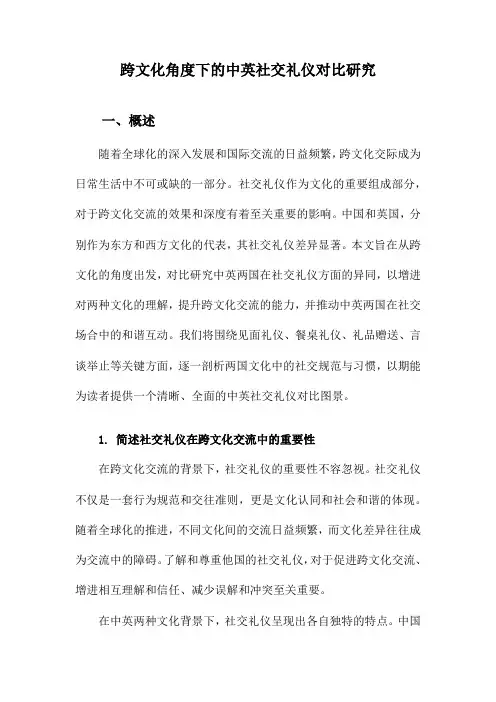 跨文化角度下的中英社交礼仪对比研究

一、概述

随着全球化的深入发展和国际交流的日益频繁，跨文化交际成为日常生活中不可或缺的一部分。社交礼仪作为文化的重要组成部分，对于跨文化交流的效果和深度有着至关重要的影响。中国和英国，分别作为东方和西方文化的代表，其社交礼仪差异显著。本文旨在从跨文化的角度出发，对比研究中英两国在社交礼仪方面的异同，以增进对两种文化的理解，提升跨文化交流的能力，并推动中英两国在社交场合中的和谐互动。我们将围绕见面礼仪、餐桌礼仪、礼品赠送、言谈举止等关键方面，逐一剖析两国文化中的社交规范与习惯，以期能为读者提供一个清晰、全面的中英社交礼仪对比图景。

1. 简述社交礼仪在跨文化交流中的重要性

在跨文化交流的背景下，社交礼仪的重要性不容忽视。社交礼仪不仅是一套行为规范和交往准则，更是文化认同和社会和谐的体现。随着全球化的推进，不同文化间的交流日益频繁，而文化差异往往成为交流中的障碍。了解和尊重他国的社交礼仪，对于促进跨文化交流、增进相互理解和信任、减少误解和冲突至关重要。

在中英两种文化背景下，社交礼仪呈现出各自独特的特点。中国